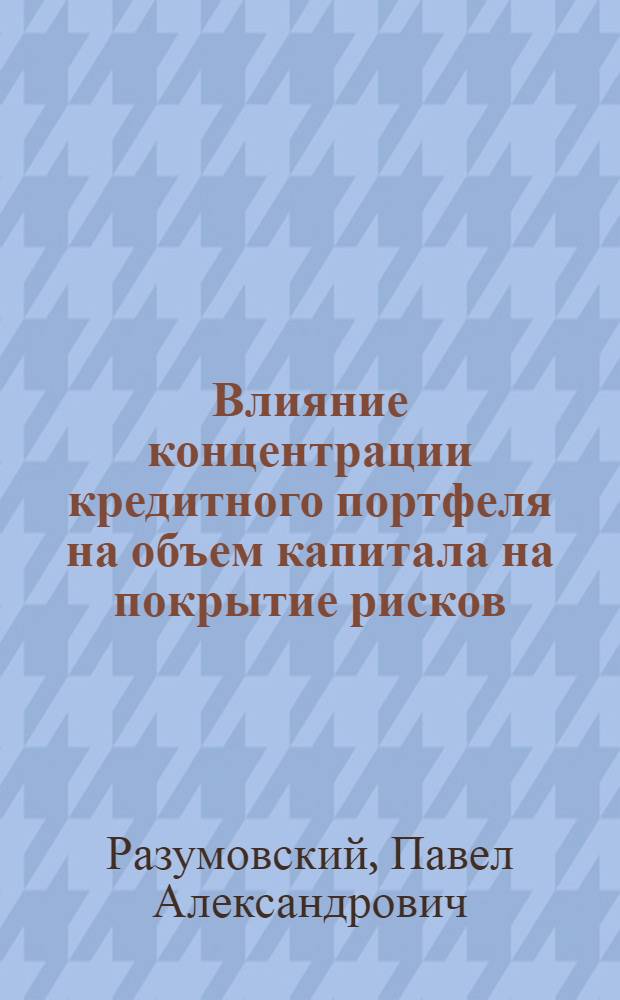 Влияние концентрации кредитного портфеля на объем капитала на покрытие рисков

Разумовский, Павел Александрович